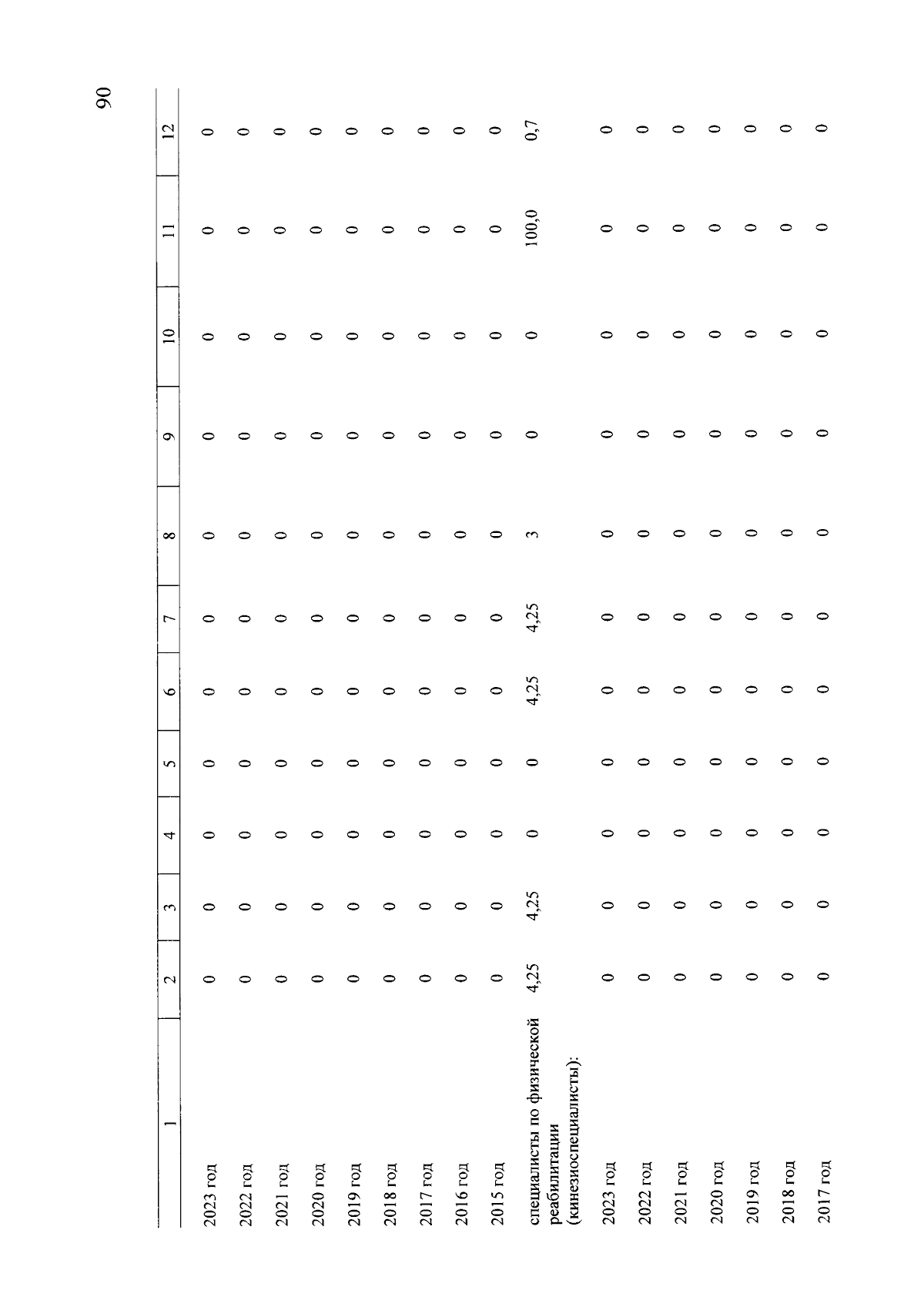 90

| 1 | 2 | 3 | 4 | 5 | 6 | 7 | 8 | 9 | 10 | 11 | 12 |
|---|---|---|---|---|---|---|---|---|---|---|---|
| 2023 год | 0 | 0 | 0 | 0 | 0 | 0 | 0 | 0 | 0 | 0 | 0 |
| 2022 год | 0 | 0 | 0 | 0 | 0 | 0 | 0 | 0 | 0 | 0 | 0 |
| 2021 год | 0 | 0 | 0 | 0 | 0 | 0 | 0 | 0 | 0 | 0 | 0 |
| 2020 год | 0 | 0 | 0 | 0 | 0 | 0 | 0 | 0 | 0 | 0 | 0 |
| 2019 год | 0 | 0 | 0 | 0 | 0 | 0 | 0 | 0 | 0 | 0 | 0 |
| 2018 год | 0 | 0 | 0 | 0 | 0 | 0 | 0 | 0 | 0 | 0 | 0 |
| 2017 год | 0 | 0 | 0 | 0 | 0 | 0 | 0 | 0 | 0 | 0 | 0 |
| 2016 год | 0 | 0 | 0 | 0 | 0 | 0 | 0 | 0 | 0 | 0 | 0 |
| 2015 год | 0 | 0 | 0 | 0 | 0 | 0 | 0 | 0 | 0 | 0 | 0 |
| специалисты по физической реабилитации (кинезиоспециалисты): | 4,25 | 4,25 | 0 | 0 | 4,25 | 4,25 | 3 | 0 | 0 | 100,0 | 0,7 |
| 2023 год | 0 | 0 | 0 | 0 | 0 | 0 | 0 | 0 | 0 | 0 | 0 |
| 2022 год | 0 | 0 | 0 | 0 | 0 | 0 | 0 | 0 | 0 | 0 | 0 |
| 2021 год | 0 | 0 | 0 | 0 | 0 | 0 | 0 | 0 | 0 | 0 | 0 |
| 2020 год | 0 | 0 | 0 | 0 | 0 | 0 | 0 | 0 | 0 | 0 | 0 |
| 2019 год | 0 | 0 | 0 | 0 | 0 | 0 | 0 | 0 | 0 | 0 | 0 |
| 2018 год | 0 | 0 | 0 | 0 | 0 | 0 | 0 | 0 | 0 | 0 | 0 |
| 2017 год | 0 | 0 | 0 | 0 | 0 | 0 | 0 | 0 | 0 | 0 | 0 |